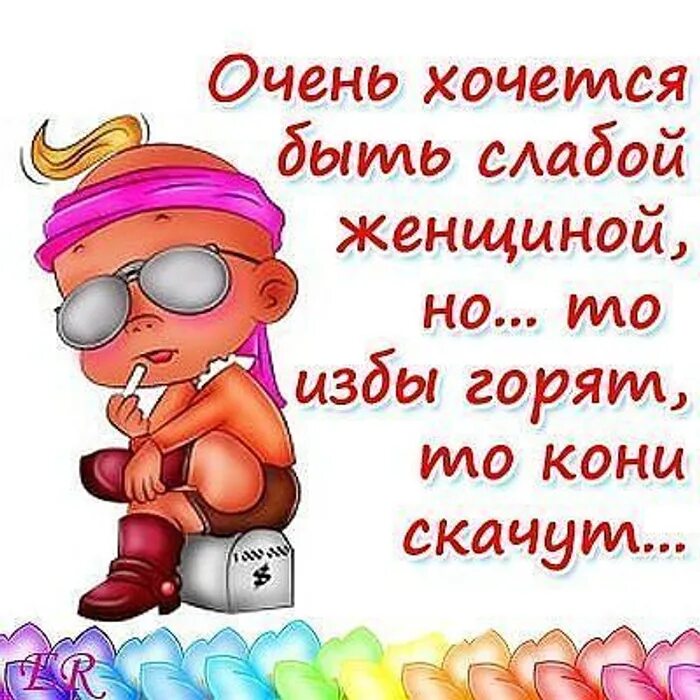 Очень хочется быть слабой женщиной, но... то избы горят, то кони скачут...

$

ER